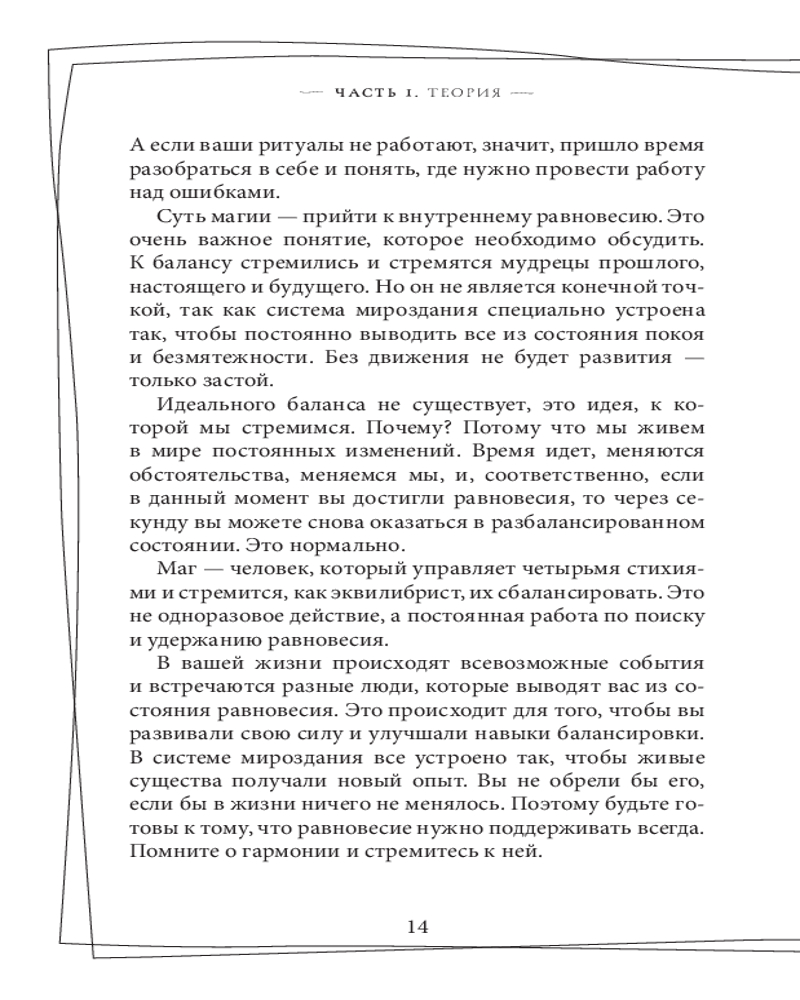 ЧАСТЬ I. ТЕОРИЯ

А если ваши ритуалы не работают, значит, пришло время разобраться в себе и понять, где нужно провести работу над ошибками.

Суть магии — прийти к внутреннему равновесию. Это очень важное понятие, которое необходимо обсудить. К балансу стремились и стремятся мудрецы прошлого, настоящего и будущего. Но он не является конечной точкой, так как система мироздания специально устроена так, чтобы постоянно выводить все из состояния покоя и безмятежности. Без движения не будет развития — только застой.

Идеального баланса не существует, это идея, к которой мы стремимся. Почему? Потому что мы живем в мире постоянных изменений. Время идет, меняются обстоятельства, меняемся мы, и, соответственно, если в данный момент вы достигли равновесия, то через секунду вы можете снова оказаться в разбалансированном состоянии. Это нормально.

Маг — человек, который управляет четырьмя стихиями и стремится, как эквилибрист, их сбалансировать. Это не одноразовое действие, а постоянная работа по поиску и удержанию равновесия.

В вашей жизни происходят всевозможные события и встречаются разные люди, которые выводят вас из состояния равновесия. Это происходит для того, чтобы вы развивали свою силу и улучшали навыки балансировки. В системе мироздания все устроено так, чтобы живые существа получали новый опыт. Вы не обрели бы его, если бы в жизни ничего не менялось. Поэтому будьте готовы к тому, что равновесие нужно поддерживать всегда. Помните о гармонии и стремитесь к ней.

14